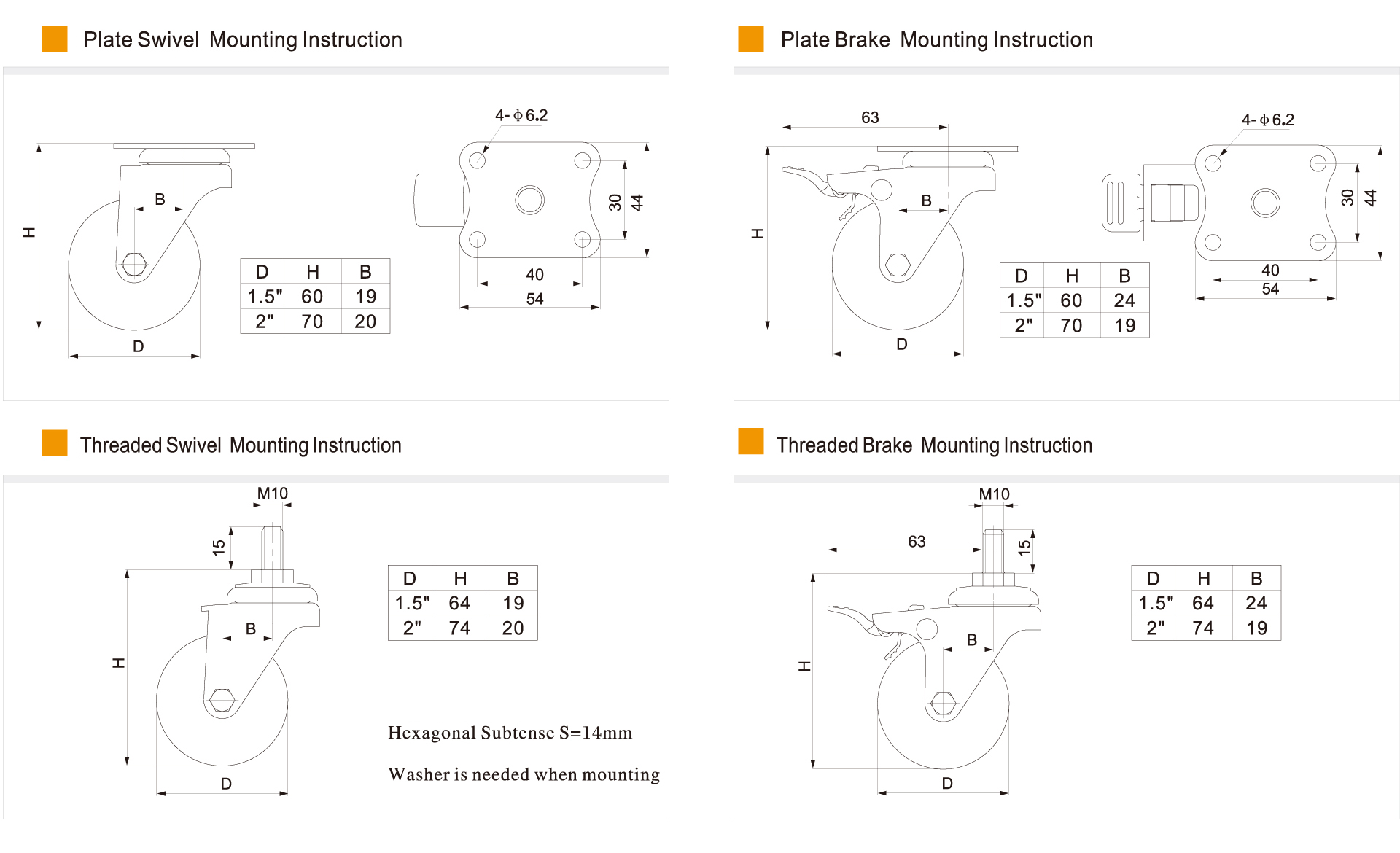 Plate Swivel Mounting Instruction

H

B

D

| D | H | B |
|---|---|---|
| 1.5" | 60 | 19 |
| 2" | 70 | 20 |

4-$\phi$6.2

30

44

40

54

Plate Brake Mounting Instruction

63

H

B

D

| D | H | B |
|---|---|---|
| 1.5" | 60 | 24 |
| 2" | 70 | 19 |

4-$\phi$6.2

30

44

40

54

Threaded Swivel Mounting Instruction

M10

15

H

B

D

| D | H | B |
|---|---|---|
| 1.5" | 64 | 19 |
| 2" | 74 | 20 |

Hexagonal Subtense S=14mm

Washer is needed when mounting

Threaded Brake Mounting Instruction

M10

63

15

H

B

D

| D | H | B |
|---|---|---|
| 1.5" | 64 | 24 |
| 2" | 74 | 19 |